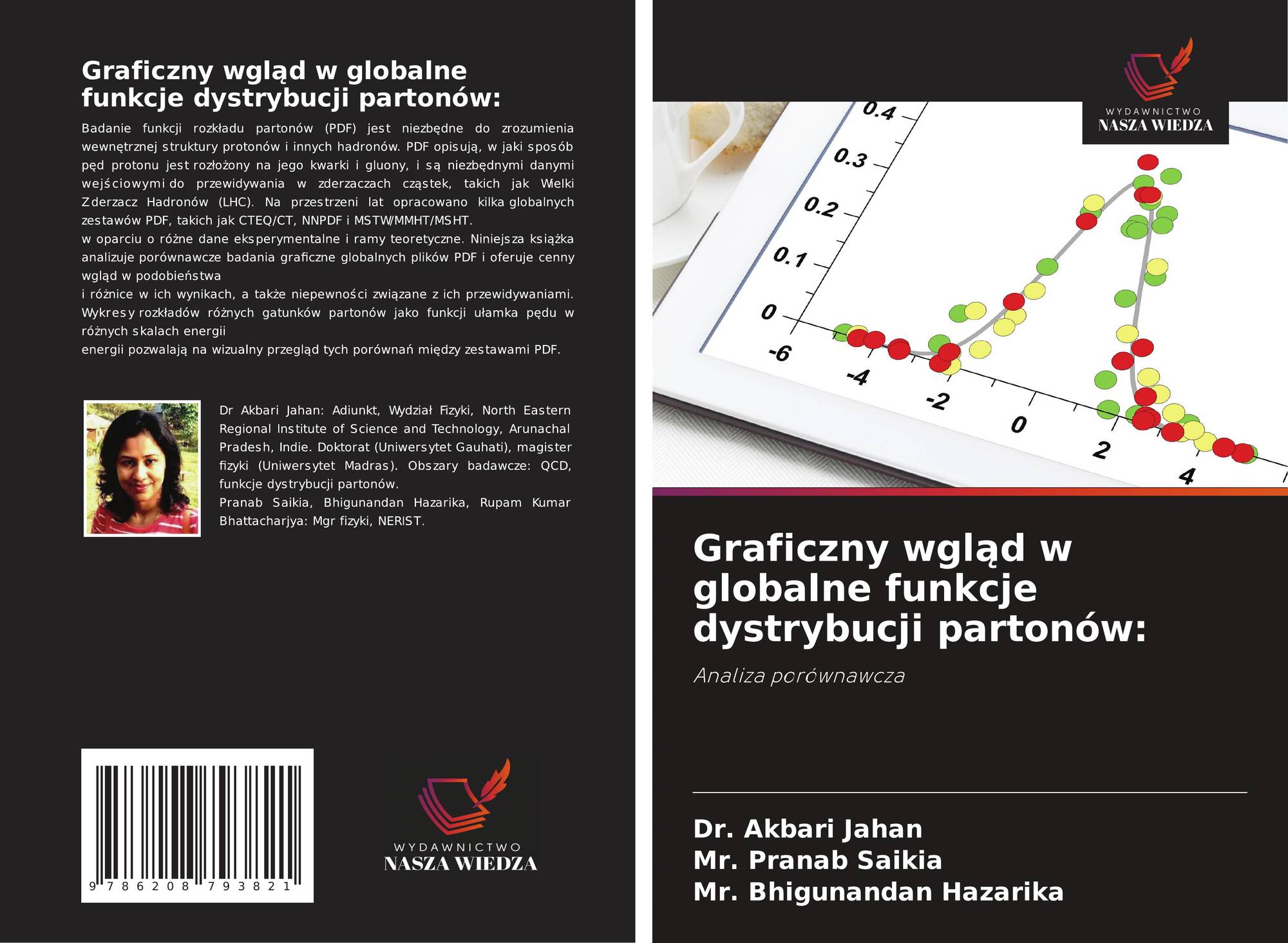 Graficzny wgląd w globalne funkcje dystrybucji partonów:

Badanie funkcji rozkładu partonów (PDF) jest niezbędne do zrozumienia wewnętrznej struktury protonów i innych hadronów. PDF opisują, w jaki sposób pęd protonu jest rozłożony na jego kwarki i gluony, i są niezbędnymi danymi wejściowymi do przewidywania w zderzaczach cząstek, takich jak Wielki Zderzacz Hadronów (LHC). Na przestrzeni lat opracowano kilka globalnych zestawów PDF, takich jak CTEQ/CT, NNPDF i MSTW/MMHT/MSHT.

w oparciu o różne dane eksperymentalne i ramy teoretyczne. Niniejsza książka analizuje porównawcze badania graficzne globalnych plików PDF i oferuje cenny wgląd w podobieństwa

i różnice w ich wynikach, a także niepewności związane z ich przewidywaniami. Wykresy rozkładów różnych gatunków partonów jako funkcji ułamka pędu w różnych skalach energii

energii pozwalają na wizualny przegląd tych porównań między zestawami PDF.

Dr Akbari Jahan: Adiunkt, Wydział Fizyki, North Eastern Regional Institute of Science and Technology, Arunachal Pradesh, Indie. Doktorat (Uniwersytet Gauhati), magister fizyki (Uniwersytet Madras). Obszary badawcze: QCD, funkcje dystrybucji partonów.

Pranab Saikia, Bhigunandan Hazarika, Rupam Kumar Bhattacharjya: Mgr fizyki, NERIST.

9 786208 793821

WYDAWNICTWO
NASZA WIEDZA

WYDAWNICTWO
NASZA WIEDZA

0.4
0.3
0.2
0.1
0
-6
-4
-2
0
2
4

Graficzny wgląd w globalne funkcje dystrybucji partonów:

Analiza porównawcza

Dr. Akbari Jahan
Mr. Pranab Saikia
Mr. Bhigunandan Hazarika